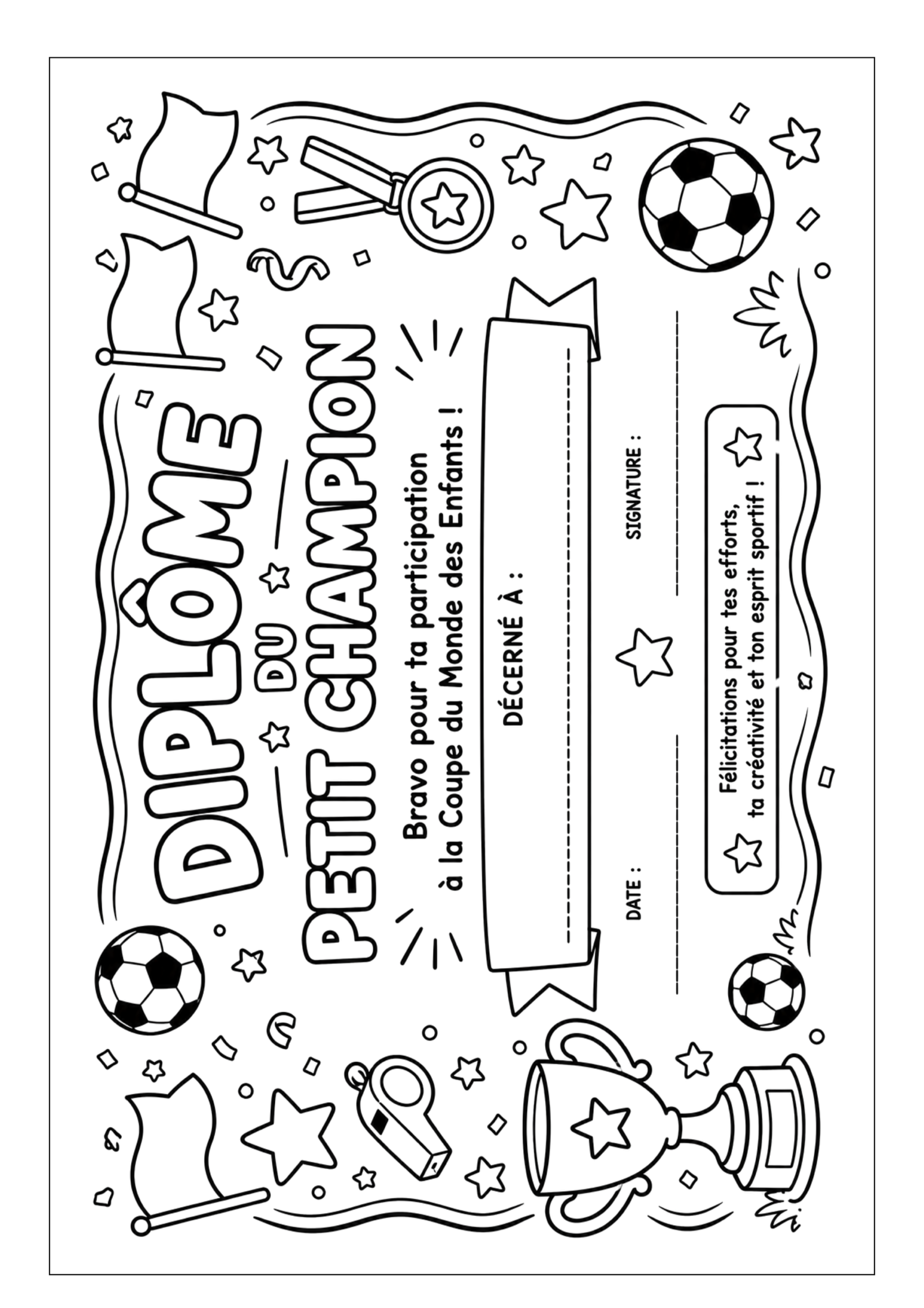 DIPLÔME
DU
PETIT CHAMPION

Bravo pour ta participation à la Coupe du Monde des Enfants !

DÉCERNÉ À :

DATE :

SIGNATURE :

Félicitations pour tes efforts, ta créativité et ton esprit sportif !